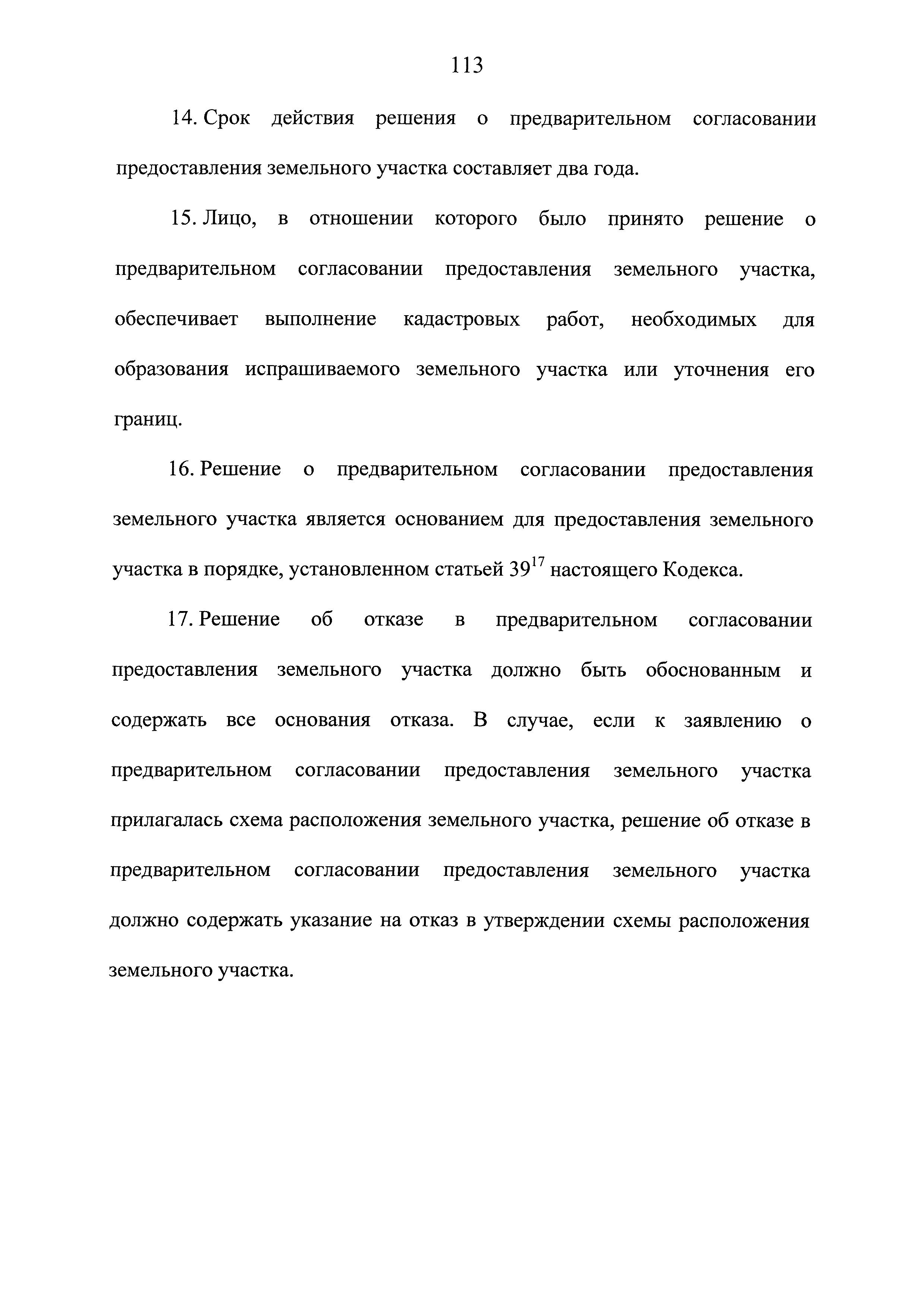 113

14. Срок действия решения о предварительном согласовании предоставления земельного участка составляет два года.

15. Лицо, в отношении которого было принято решение о предварительном согласовании предоставления земельного участка, обеспечивает выполнение кадастровых работ, необходимых для образования испрашиваемого земельного участка или уточнения его границ.

16. Решение о предварительном согласовании предоставления земельного участка является основанием для предоставления земельного участка в порядке, установленном статьей $39^{17}$ настоящего Кодекса.

17. Решение об отказе в предварительном согласовании предоставления земельного участка должно быть обоснованным и содержать все основания отказа. В случае, если к заявлению о предварительном согласовании предоставления земельного участка прилагалась схема расположения земельного участка, решение об отказе в предварительном согласовании предоставления земельного участка должно содержать указание на отказ в утверждении схемы расположения земельного участка.